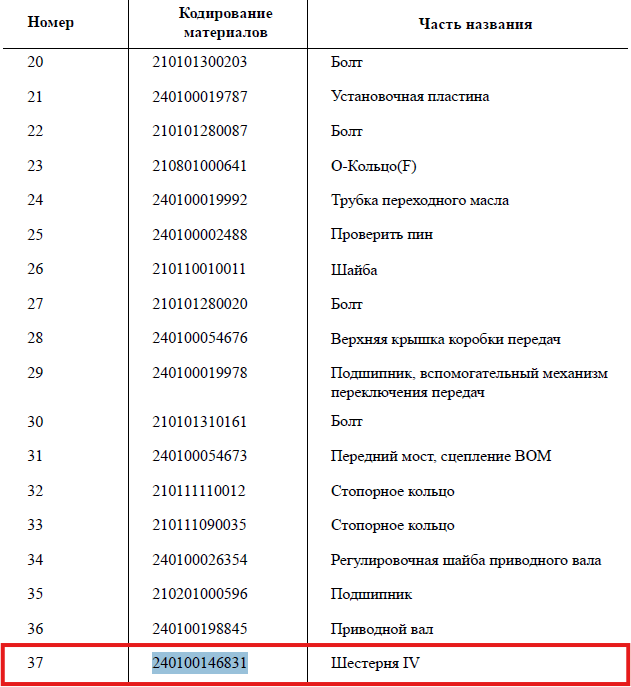 | Номер | Кодирование материалов | Часть названия |
|---|---|---|
| 20 | 210101300203 | Болт |
| 21 | 240100019787 | Установочная пластина |
| 22 | 210101280087 | Болт |
| 23 | 210801000641 | О-Кольцо(F) |
| 24 | 240100019992 | Трубка переходного масла |
| 25 | 240100002488 | Проверить пин |
| 26 | 210110010011 | Шайба |
| 27 | 210101280020 | Болт |
| 28 | 240100054676 | Верхняя крышка коробки передач |
| 29 | 240100019978 | Подшипник, вспомогательный механизм переключения передач |
| 30 | 210101310161 | Болт |
| 31 | 240100054673 | Передний мост, сцепление ВОМ |
| 32 | 210111110012 | Стопорное кольцо |
| 33 | 210111090035 | Стопорное кольцо |
| 34 | 240100026354 | Регулировочная шайба приводного вала |
| 35 | 210201000596 | Подшипник |
| 36 | 240100198845 | Приводной вал |
| 37 | 240100146831 | Шестерня IV |